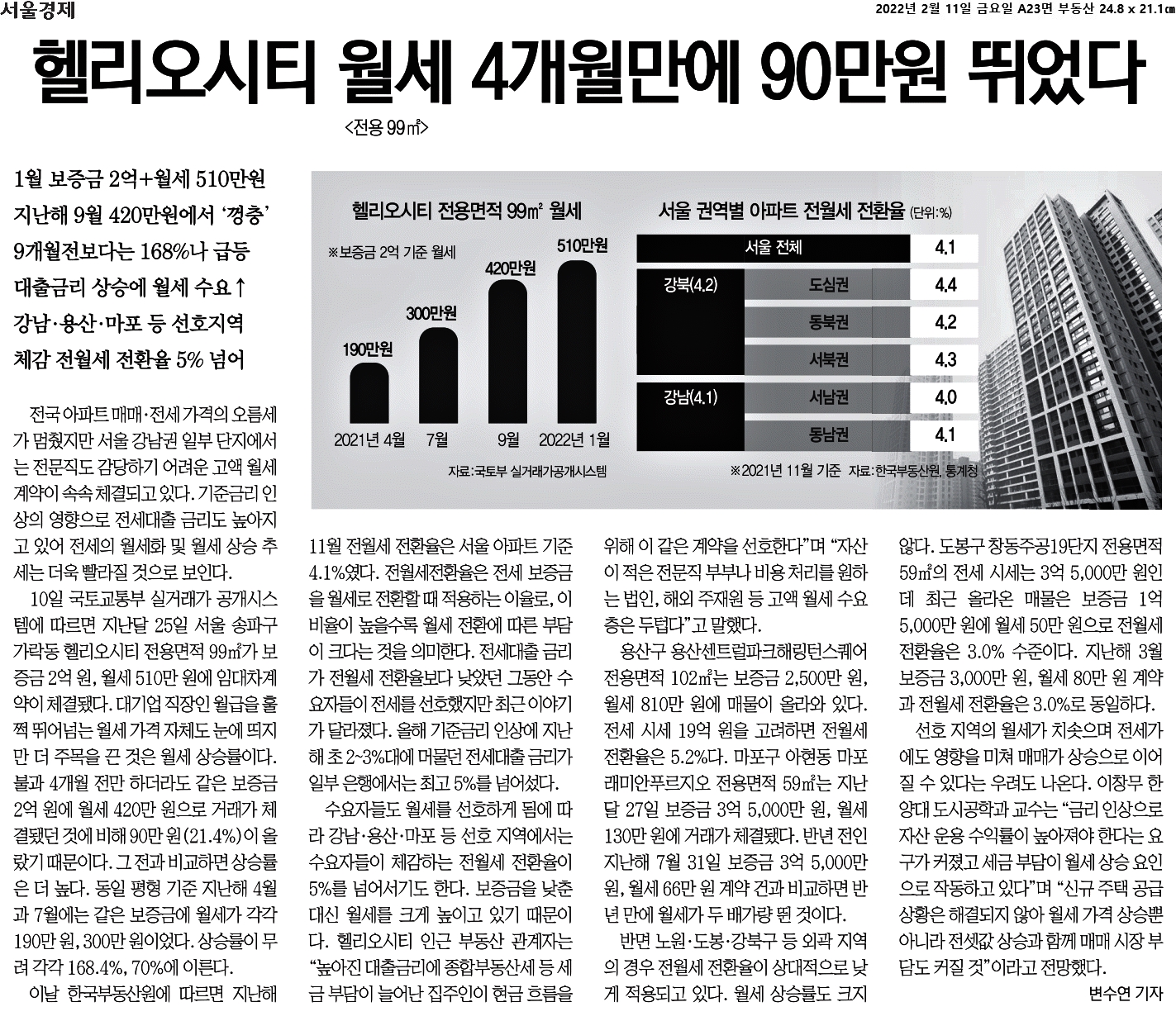 서울경제

2022년 2월 11일 금요일 A23면 부동산 24.8 x 21.1㎝

헬리오시티 월세 4개월만에 90만원 뛰었다

<전용 99㎡>

1월 보증금 2억+월세 510만원
지난해 9월 420만원에서 '껑충'
9개월전보다는 168%나 급등
대출금리 상승에 월세 수요↑
강남·용산·마포 등 선호지역
체감 전월세 전환율 5% 넘어

헬리오시티 전용면적 99㎡ 월세

※보증금 2억 기준 월세

190만원 300만원 420만원 510만원

2021년 4월 7월 9월 2022년 1월

자료:국토부 실거래가공개시스템

서울 권역별 아파트 전월세 전환율 (단위:%)

| | | |
|---|---|---|
| 서울 전체 | | 4.1 |
| 강북(4.2) | 도심권 | 4.4 |
| | 동북권 | 4.2 |
| | 서북권 | 4.3 |
| 강남(4.1) | 서남권 | 4.0 |
| | 동남권 | 4.1 |

※2021년 11월 기준 자료:한국부동산원, 통계청

전국 아파트 매매·전세 가격의 오름세가 멈췄지만 서울 강남권 일부 단지에서는 전문직도 감당하기 어려운 고액 월세 계약이 속속 체결되고 있다. 기준금리 인상의 영향으로 전세대출 금리도 높아지고 있어 전세의 월세화 및 월세 상승 추세는 더욱 빨라질 것으로 보인다.

10일 국토교통부 실거래가 공개시스템에 따르면 지난달 25일 서울 송파구 가락동 헬리오시티 전용면적 99㎡가 보증금 2억 원, 월세 510만 원에 임대차계약이 체결됐다. 대기업 직장인 월급을 훌쩍 뛰어넘는 월세 가격 자체도 눈에 띄지만 더 주목을 끈 것은 월세 상승률이다. 불과 4개월 전만 하더라도 같은 보증금 2억 원에 월세 420만 원으로 거래가 체결됐던 것에 비해 90만 원(21.4%)이 올랐기 때문이다. 그 전과 비교하면 상승률은 더 높다. 동일 평형 기준 지난해 4월과 7월에는 같은 보증금에 월세가 각각 190만 원, 300만 원이었다. 상승률이 무려 각각 168.4%, 70%에 이른다.

이날 한국부동산원에 따르면 지난해 11월 전월세 전환율은 서울 아파트 기준 4.1%였다. 전월세전환율은 전세 보증금을 월세로 전환할 때 적용하는 이율로, 이 비율이 높을수록 월세 전환에 따른 부담이 크다는 것을 의미한다. 전세대출 금리가 전월세 전환율보다 낮았던 그동안 수요자들이 전세를 선호했지만 최근 이야기가 달라졌다. 올해 기준금리 인상에 지난해 초 2~3%대에 머물던 전세대출 금리가 일부 은행에서는 최고 5%를 넘어섰다.

수요자들도 월세를 선호하게 됨에 따라 강남·용산·마포 등 선호 지역에서는 수요자들이 체감하는 전월세 전환율이 5%를 넘어서기도 한다. 보증금을 낮춘 대신 월세를 크게 높이고 있기 때문이다. 헬리오시티 인근 부동산 관계자는 "높아진 대출금리에 종합부동산세 등 세금 부담이 늘어난 집주인이 현금 흐름을 위해 이 같은 계약을 선호한다"며 "자산이 적은 전문직 부부나 비용 처리를 원하는 법인, 해외 주재원 등 고액 월세 수요층은 두텁다"고 말했다.

용산구 용산센트럴파크해링턴스퀘어 전용면적 102㎡는 보증금 2,500만 원, 월세 810만 원에 매물이 올라와 있다. 전세 시세 19억 원을 고려하면 전월세 전환율은 5.2%다. 마포구 아현동 마포래미안푸르지오 전용면적 59㎡는 지난달 27일 보증금 3억 5,000만 원, 월세 130만 원에 거래가 체결됐다. 반년 전인 지난해 7월 31일 보증금 3억 5,000만 원, 월세 66만 원 계약 건과 비교하면 반년 만에 월세가 두 배가량 뛴 것이다.

반면 노원·도봉·강북구 등 외곽 지역의 경우 전월세 전환율이 상대적으로 낮게 적용되고 있다. 월세 상승률도 크지 않다. 도봉구 창동주공19단지 전용면적 59㎡의 전세 시세는 3억 5,000만 원인데 최근 올라온 매물은 보증금 1억 5,000만 원에 월세 50만 원으로 전월세 전환율은 3.0% 수준이다. 지난해 3월 보증금 3,000만 원, 월세 80만 원 계약과 전월세 전환율은 3.0%로 동일하다.

선호 지역의 월세가 치솟으며 전세가에도 영향을 미쳐 매매가 상승으로 이어질 수 있다는 우려도 나온다. 이창무 한양대 도시공학과 교수는 "금리 인상으로 자산 운용 수익률이 높아져야 한다는 요구가 커졌고 세금 부담이 월세 상승 요인으로 작동하고 있다"며 "신규 주택 공급 상황은 해결되지 않아 월세 가격 상승뿐 아니라 전셋값 상승과 함께 매매 시장 부담도 커질 것"이라고 전망했다.

변수연 기자